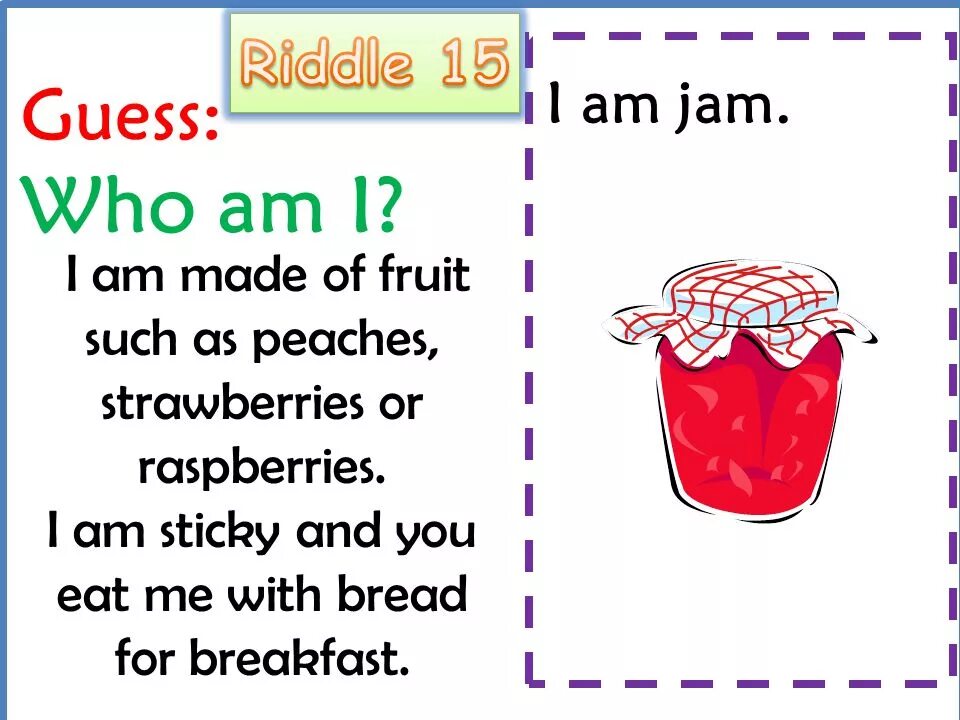 Riddle 15

Guess:
Who am I?

I am made of fruit such as peaches, strawberries or raspberries.
I am sticky and you eat me with bread for breakfast.

I am jam.